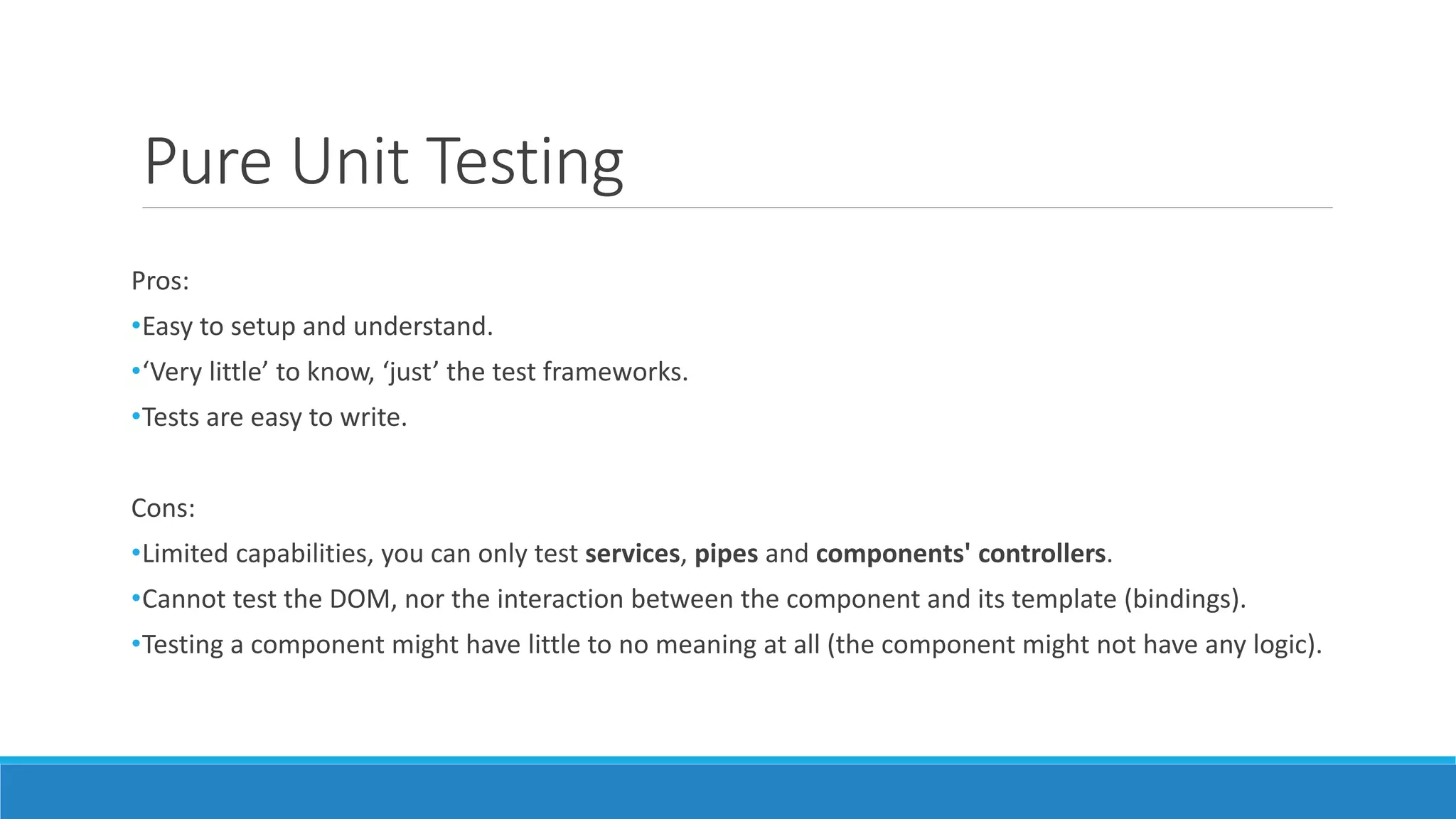 Pure Unit Testing

Pros:

• Easy to setup and understand.
• 'Very little' to know, 'just' the test frameworks.
• Tests are easy to write.

Cons:

• Limited capabilities, you can only test services, pipes and components' controllers.
• Cannot test the DOM, nor the interaction between the component and its template (bindings).
• Testing a component might have little to no meaning at all (the component might not have any logic).